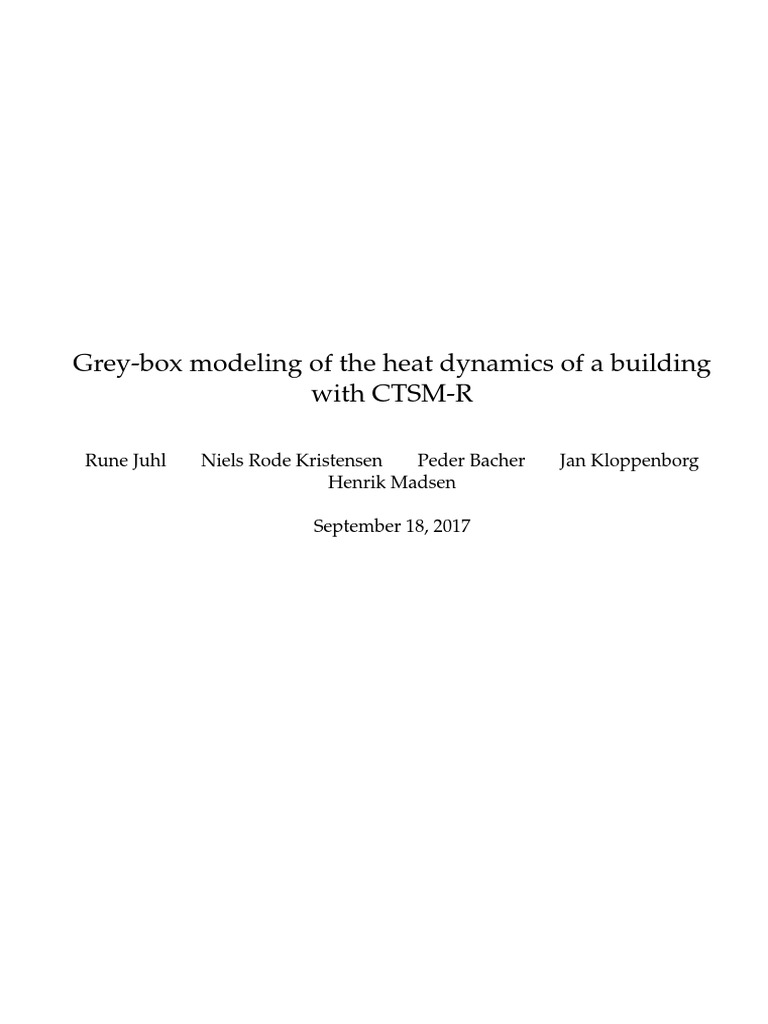 Grey-box modeling of the heat dynamics of a building with CTSM-R

Rune Juhl Niels Rode Kristensen Peder Bacher Jan Kloppenborg
Henrik Madsen

September 18, 2017